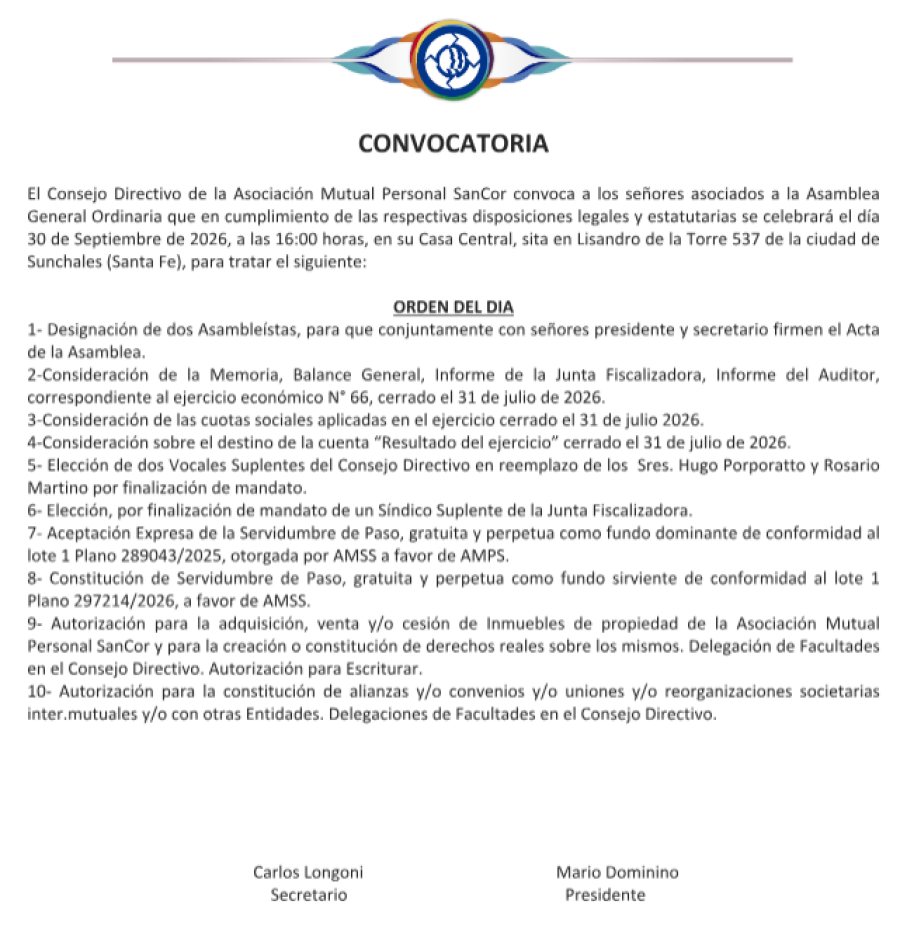 CONVOCATORIA

El Consejo Directivo de la Asociación Mutual Personal SanCor convoca a los señores asociados a la Asamblea General Ordinaria que en cumplimiento de las respectivas disposiciones legales y estatutarias se celebrará el día 30 de Septiembre de 2026, a las 16:00 horas, en su Casa Central, sita en Lisandro de la Torre 537 de la ciudad de Sunchales (Santa Fe), para tratar el siguiente:

ORDEN DEL DIA
1- Designación de dos Asambleístas, para que conjuntamente con señores presidente y secretario firmen el Acta de la Asamblea.
2-Consideración de la Memoria, Balance General, Informe de la Junta Fiscalizadora, Informe del Auditor, correspondiente al ejercicio económico N° 66, cerrado el 31 de julio de 2026.
3-Consideración de las cuotas sociales aplicadas en el ejercicio cerrado el 31 de julio 2026.
4-Consideración sobre el destino de la cuenta "Resultado del ejercicio" cerrado el 31 de julio de 2026.
5- Elección de dos Vocales Suplentes del Consejo Directivo en reemplazo de los Sres. Hugo Porporatto y Rosario Martino por finalización de mandato.
6- Elección, por finalización de mandato de un Síndico Suplente de la Junta Fiscalizadora.
7- Aceptación Expresa de la Servidumbre de Paso, gratuita y perpetua como fundo dominante de conformidad al lote 1 Plano 289043/2025, otorgada por AMSS a favor de AMPS.
8- Constitución de Servidumbre de Paso, gratuita y perpetua como fundo sirviente de conformidad al lote 1 Plano 297214/2026, a favor de AMSS.
9- Autorización para la adquisición, venta y/o cesión de Inmuebles de propiedad de la Asociación Mutual Personal SanCor y para la creación o constitución de derechos reales sobre los mismos. Delegación de Facultades en el Consejo Directivo. Autorización para Escriturar.
10- Autorización para la constitución de alianzas y/o convenios y/o uniones y/o reorganizaciones societarias inter.mutuales y/o con otras Entidades. Delegaciones de Facultades en el Consejo Directivo.

Carlos Longoni
Secretario

Mario Dominino
Presidente